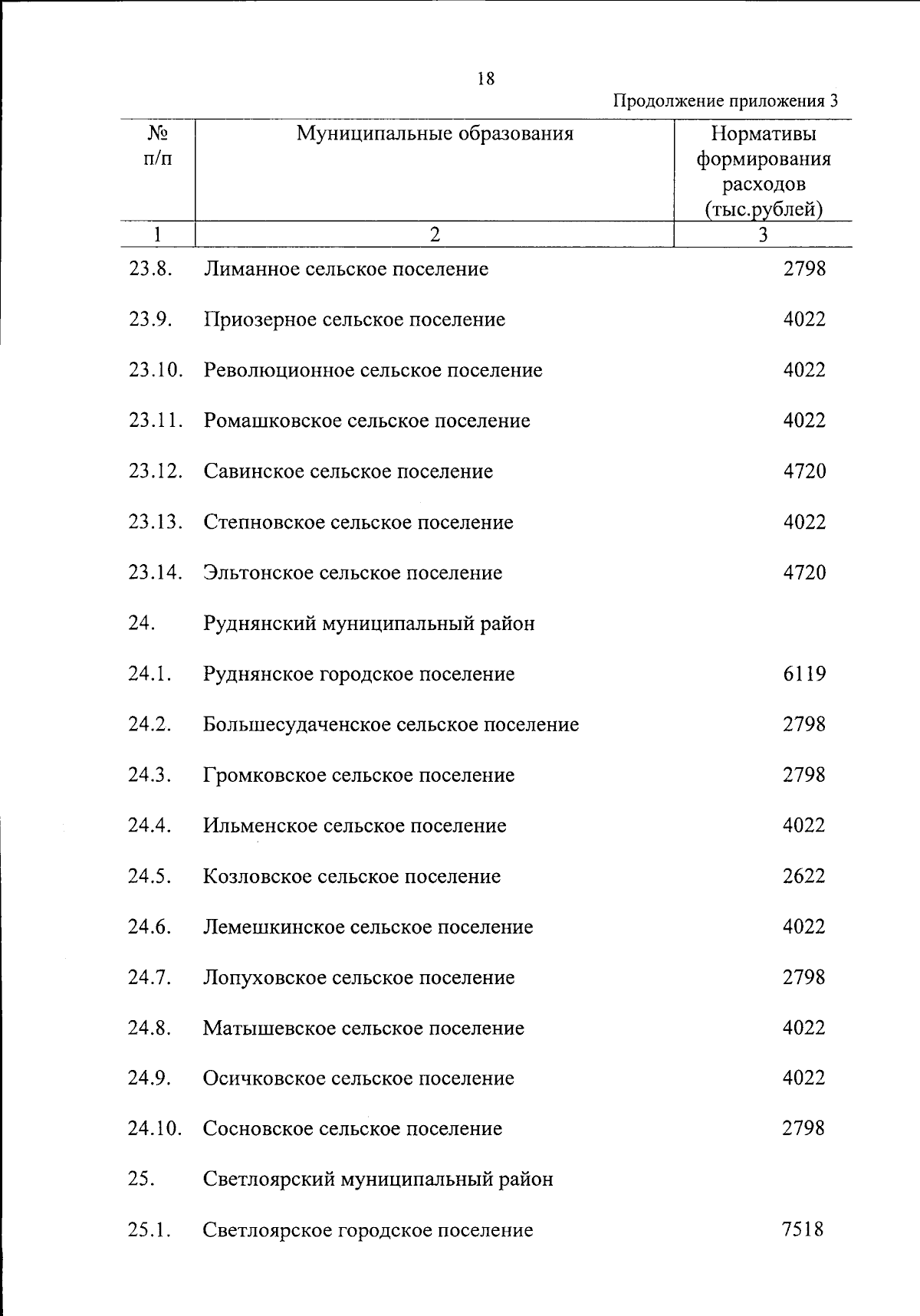 18

Продолжение приложения 3

| № п/п | Муниципальные образования | Нормативы формирования расходов (тыс.рублей) |
|---|---|---|
| 1 | 2 | 3 |
| 23.8. | Лиманное сельское поселение | 2798 |
| 23.9. | Приозерное сельское поселение | 4022 |
| 23.10. | Революционное сельское поселение | 4022 |
| 23.11. | Ромашковское сельское поселение | 4022 |
| 23.12. | Савинское сельское поселение | 4720 |
| 23.13. | Степновское сельское поселение | 4022 |
| 23.14. | Эльтонское сельское поселение | 4720 |
| 24. | Руднянский муниципальный район | |
| 24.1. | Руднянское городское поселение | 6119 |
| 24.2. | Большесудаченское сельское поселение | 2798 |
| 24.3. | Громковское сельское поселение | 2798 |
| 24.4. | Ильменское сельское поселение | 4022 |
| 24.5. | Козловское сельское поселение | 2622 |
| 24.6. | Лемешкинское сельское поселение | 4022 |
| 24.7. | Лопуховское сельское поселение | 2798 |
| 24.8. | Матышевское сельское поселение | 4022 |
| 24.9. | Осичковское сельское поселение | 4022 |
| 24.10. | Сосновское сельское поселение | 2798 |
| 25. | Светлоярский муниципальный район | |
| 25.1. | Светлоярское городское поселение | 7518 |